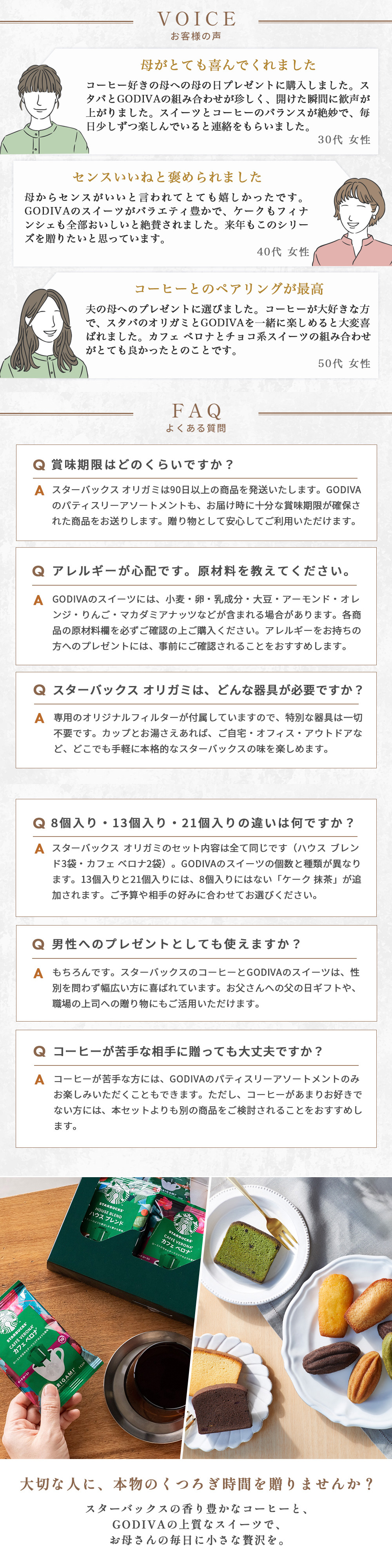 VOICE
お客様の声

母がとても喜んでくれました
コーヒー好きの母への母の日プレゼントに購入しました。スタバとGODIVAの組み合わせが珍しく、開けた瞬間に歓声が上がりました。スイーツとコーヒーのバランスが絶妙で、毎日少しずつ楽しんでいると連絡をもらいました。
30代 女性

センスいいねと褒められました
母からセンスがいいと言われてとても嬉しかったです。GODIVAのスイーツがバラエティ豊かで、ケークもフィナンシェも全部おいしいと絶賛されました。来年もこのシリーズを贈りたいと思っています。
40代 女性

コーヒーとのペアリングが最高
夫の母へのプレゼントに選びました。コーヒーが大好きな方で、スタバのオリガミとGODIVAを一緒に楽しめると大変喜ばれました。カフェ ベロナとチョコ系スイーツの組み合わせがとても良かったとのことです。
50代 女性

FAQ
よくある質問

Q 賞味期限はどのくらいですか？
A スターバックス オリガミは90日以上の商品を発送いたします。GODIVAのパティスリーアソートメントも、お届け時に十分な賞味期限が確保された商品をお送りします。贈り物として安心してご利用いただけます。

Q アレルギーが心配です。原材料を教えてください。
A GODIVAのスイーツには、小麦・卵・乳成分・大豆・アーモンド・オレンジ・りんご・マカダミアナッツなどが含まれる場合があります。各商品の原材料欄を必ずご確認の上ご購入ください。アレルギーをお持ちの方へのプレゼントには、事前にご確認されることをおすすめします。

Q スターバックス オリガミは、どんな器具が必要ですか？
A 専用のオリジナルフィルターが付属していますので、特別な器具は一切不要です。カップとお湯さえあれば、ご自宅・オフィス・アウトドアなど、どこでも手軽に本格的なスターバックスの味を楽しめます。

Q 8個入り・13個入り・21個入りの違いは何ですか？
A スターバックス オリガミのセット内容は全て同じです（ハウス ブレンド3袋・カフェ ベロナ2袋）。GODIVAのスイーツの個数と種類が異なります。13個入りと21個入りには、8個入りにはない「ケーク 抹茶」が追加されます。ご予算や相手の好みに合わせてお選びください。

Q 男性へのプレゼントとしても使えますか？
A もちろんです。スターバックスのコーヒーとGODIVAのスイーツは、性別を問わず幅広い方に喜ばれています。お父さんへの父の日ギフトや、職場の上司への贈り物にもご活用いただけます。

Q コーヒーが苦手な相手に贈っても大丈夫ですか？
A コーヒーが苦手な方には、GODIVAのパティスリーアソートメントのみお楽しみいただくこともできます。ただし、コーヒーがあまりお好きでない方には、本セットよりも別の商品をご検討されることをおすすめします。

STARBUCKS HOUSE BLEND ハウス ブレンド
STARBUCKS CAFFÈ VERONA カフェ ベロナ
STARBUCKS CAFFÈ VERONA カフェ ベロナ ORIGAMI

大切な人に、本物のくつろぎ時間を贈りませんか？
スターバックスの香り豊かなコーヒーと、GODIVAの上質なスイーツで、お母さんの毎日に小さな贅沢を。